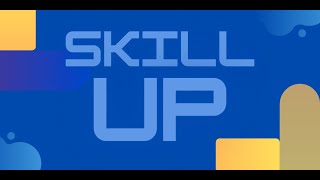 SKILL
UP